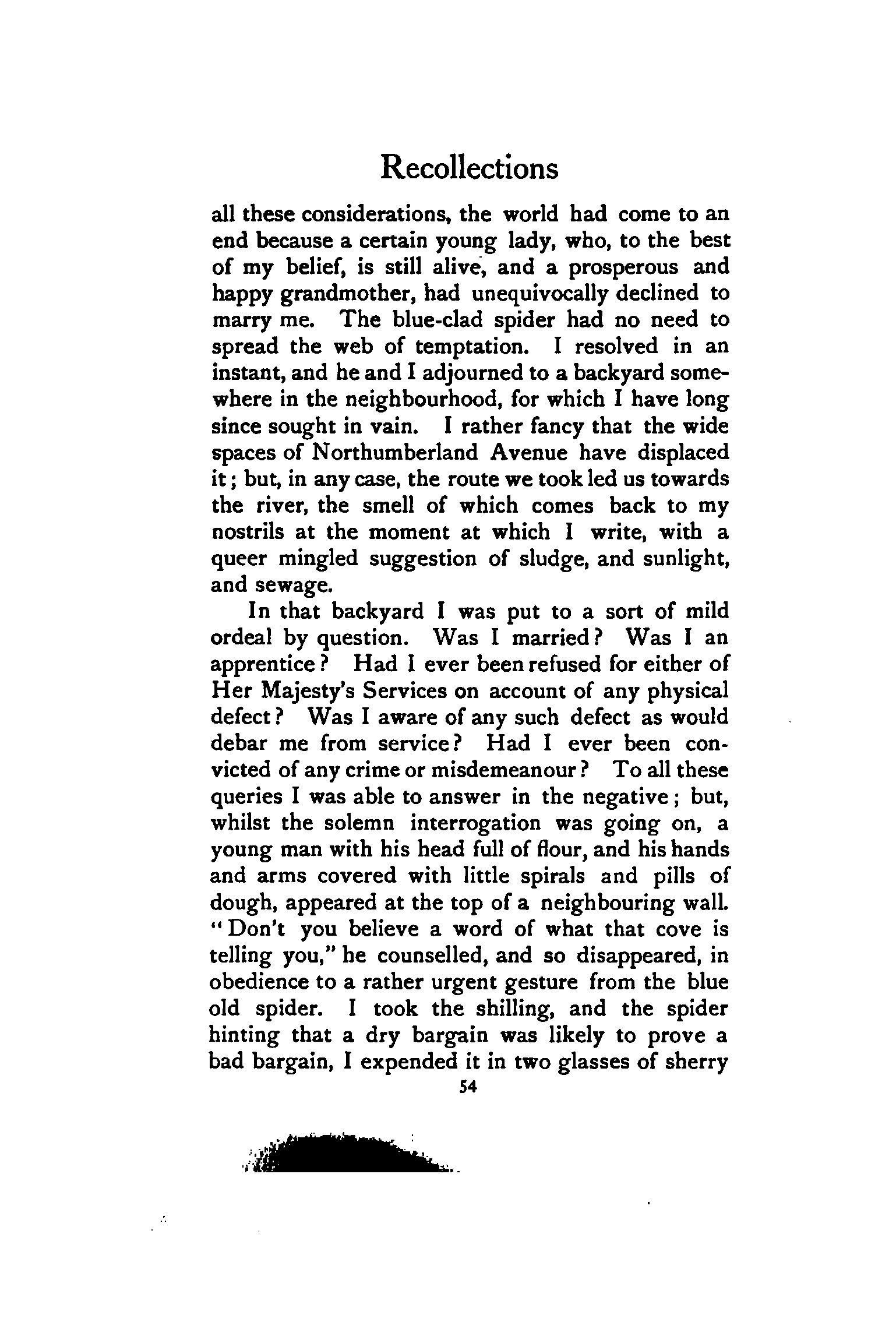 Recollections

all these considerations, the world had come to an end because a certain young lady, who, to the best of my belief, is still alive, and a prosperous and happy grandmother, had unequivocally declined to marry me. The blue-clad spider had no need to spread the web of temptation. I resolved in an instant, and he and I adjourned to a backyard somewhere in the neighbourhood, for which I have long since sought in vain. I rather fancy that the wide spaces of Northumberland Avenue have displaced it; but, in any case, the route we took led us towards the river, the smell of which comes back to my nostrils at the moment at which I write, with a queer mingled suggestion of sludge, and sunlight, and sewage.

In that backyard I was put to a sort of mild ordeal by question. Was I married? Was I an apprentice? Had I ever been refused for either of Her Majesty's Services on account of any physical defect? Was I aware of any such defect as would debar me from service? Had I ever been convicted of any crime or misdemeanour? To all these queries I was able to answer in the negative; but, whilst the solemn interrogation was going on, a young man with his head full of flour, and his hands and arms covered with little spirals and pills of dough, appeared at the top of a neighbouring wall. "Don't you believe a word of what that cove is telling you," he counselled, and so disappeared, in obedience to a rather urgent gesture from the blue old spider. I took the shilling, and the spider hinting that a dry bargain was likely to prove a bad bargain, I expended it in two glasses of sherry

54